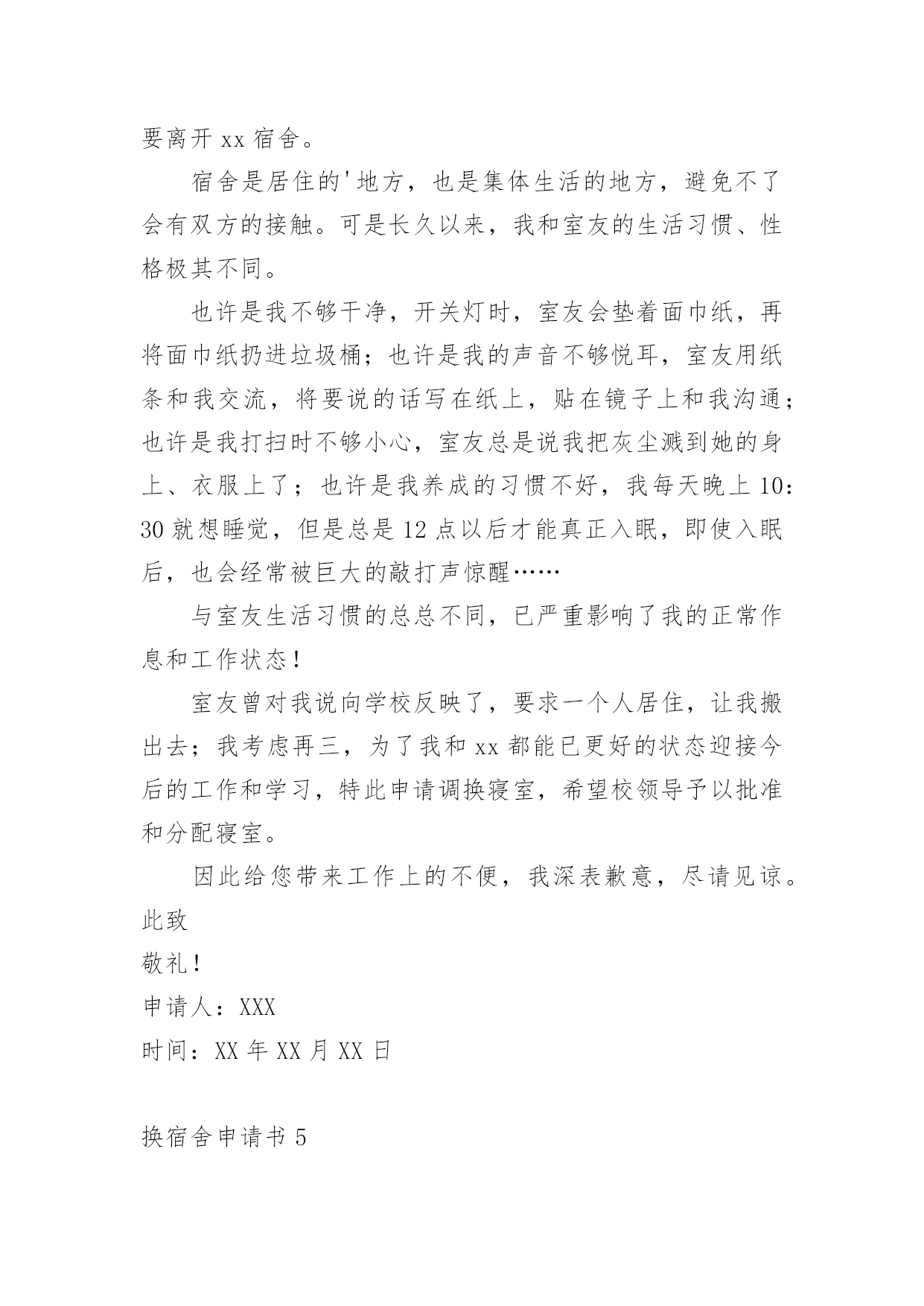 要离开 xx 宿舍。

宿舍是居住的'地方，也是集体生活的地方，避免不了会有双方的接触。可是长久以来，我和室友的生活习惯、性格极其不同。

也许是我不够干净，开关灯时，室友会垫着面巾纸，再将面巾纸扔进垃圾桶；也许是我的声音不够悦耳，室友用纸条和我交流，将要说的话写在纸上，贴在镜子上和我沟通；也许是我打扫时不够小心，室友总是说我把灰尘溅到她的身上、衣服上了；也许是我养成的习惯不好，我每天晚上 10：30 就想睡觉，但是总是 12 点以后才能真正入眠，即使入眠后，也会经常被巨大的敲打声惊醒……

与室友生活习惯的总总不同，已严重影响了我的正常作息和工作状态！

室友曾对我说向学校反映了，要求一个人居住，让我搬出去；我考虑再三，为了我和 xx 都能已更好的状态迎接今后的工作和学习，特此申请调换寝室，希望校领导予以批准和分配寝室。

因此给您带来工作上的不便，我深表歉意，尽请见谅。
此致
敬礼！
申请人：XXX
时间：XX 年 XX 月 XX 日

换宿舍申请书 5